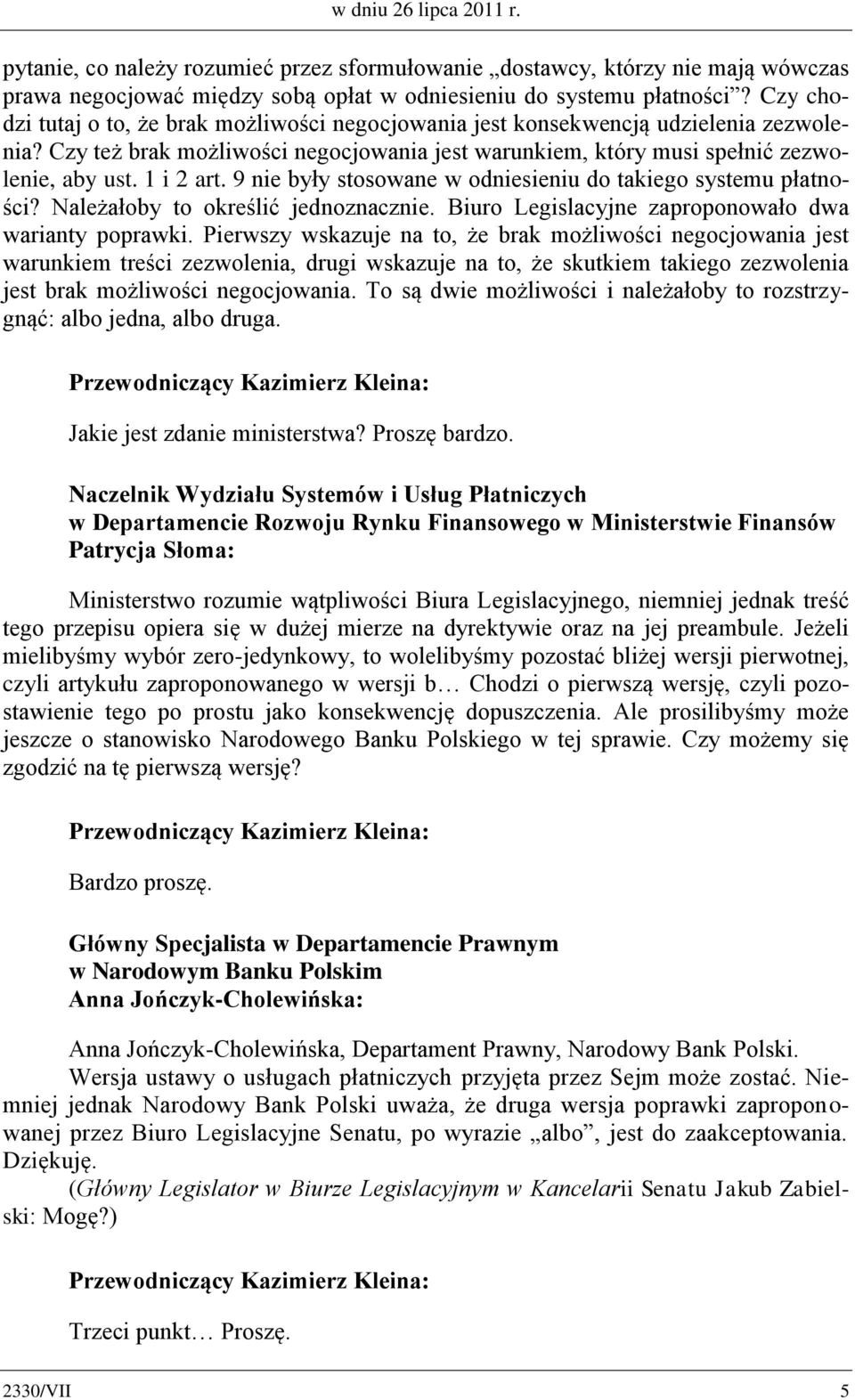 w dniu 26 lipca 2011 r.

pytanie, co należy rozumieć przez sformułowanie „dostawcy, którzy nie mają wówczas prawa negocjować między sobą opłat w odniesieniu do systemu płatności”? Czy chodzi tutaj o to, że brak możliwości negocjowania jest konsekwencją udzielenia zezwolenia? Czy też brak możliwości negocjowania jest warunkiem, który musi spełnić zezwolenie, aby ust. 1 i 2 art. 9 nie były stosowane w odniesieniu do takiego systemu płatności? Należałoby to określić jednoznacznie. Biuro Legislacyjne zaproponowało dwa warianty poprawki. Pierwszy wskazuje na to, że brak możliwości negocjowania jest warunkiem treści zezwolenia, drugi wskazuje na to, że skutkiem takiego zezwolenia jest brak możliwości negocjowania. To są dwie możliwości i należałoby to rozstrzygnąć: albo jedna, albo druga.

Przewodniczący Kazimierz Kleina:

Jakie jest zdanie ministerstwa? Proszę bardzo.

Naczelnik Wydziału Systemów i Usług Płatniczych w Departamencie Rozwoju Rynku Finansowego w Ministerstwie Finansów Patrycja Słoma:

Ministerstwo rozumie wątpliwości Biura Legislacyjnego, niemniej jednak treść tego przepisu opiera się w dużej mierze na dyrektywie oraz na jej preambule. Jeżeli mielibyśmy wybór zero-jedynkowy, to wolelibyśmy pozostać bliżej wersji pierwotnej, czyli artykułu zaproponowanego w wersji b… Chodzi o pierwszą wersję, czyli pozostawienie tego po prostu jako konsekwencję dopuszczenia. Ale prosilibyśmy może jeszcze o stanowisko Narodowego Banku Polskiego w tej sprawie. Czy możemy się zgodzić na tę pierwszą wersję?

Przewodniczący Kazimierz Kleina:

Bardzo proszę.

Główny Specjalista w Departamencie Prawnym w Narodowym Banku Polskim Anna Jończyk-Cholewińska:

Anna Jończyk-Cholewińska, Departament Prawny, Narodowy Bank Polski.

Wersja ustawy o usługach płatniczych przyjęta przez Sejm może zostać. Niemniej jednak Narodowy Bank Polski uważa, że druga wersja poprawki zaproponowanej przez Biuro Legislacyjne Senatu, po wyrazie „albo”, jest do zaakceptowania. Dziękuję.

(Główny Legislator w Biurze Legislacyjnym w Kancelarii Senatu Jakub Zabielski: Mogę?)

Przewodniczący Kazimierz Kleina:

Trzeci punkt… Proszę.

2330/VII 5